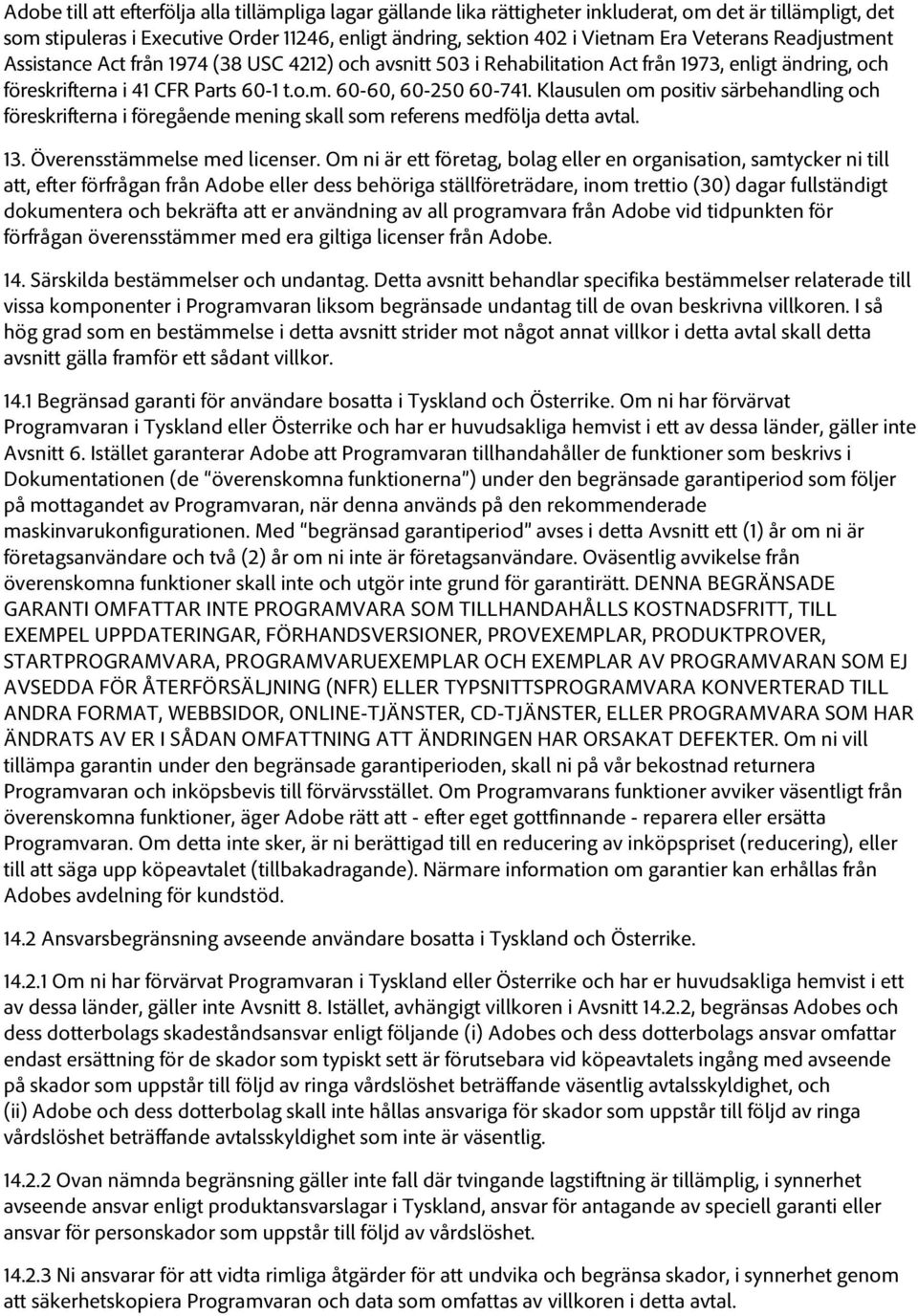 Adobe till att efterfölja alla tillämpliga lagar gällande lika rättigheter inkluderat, om det är tillämpligt, det som stipuleras i Executive Order 11246, enligt ändring, sektion 402 i Vietnam Era Veterans Readjustment Assistance Act från 1974 (38 USC 4212) och avsnitt 503 i Rehabilitation Act från 1973, enligt ändring, och föreskrifterna i 41 CFR Parts 60-1 t.o.m. 60-60, 60-250 60-741. Klausulen om positiv särbehandling och föreskrifterna i föregående mening skall som referens medfölja detta avtal.

13. Överensstämmelse med licenser. Om ni är ett företag, bolag eller en organisation, samtycker ni till att, efter förfrågan från Adobe eller dess behöriga ställföreträdare, inom trettio (30) dagar fullständigt dokumentera och bekräfta att er användning av all programvara från Adobe vid tidpunkten för förfrågan överensstämmer med era giltiga licenser från Adobe.

14. Särskilda bestämmelser och undantag. Detta avsnitt behandlar specifika bestämmelser relaterade till vissa komponenter i Programvaran liksom begränsade undantag till de ovan beskrivna villkoren. I så hög grad som en bestämmelse i detta avsnitt strider mot något annat villkor i detta avtal skall detta avsnitt gälla framför ett sådant villkor.

14.1 Begränsad garanti för användare bosatta i Tyskland och Österrike. Om ni har förvärvat Programvaran i Tyskland eller Österrike och har er huvudsakliga hemvist i ett av dessa länder, gäller inte Avsnitt 6. Istället garanterar Adobe att Programvaran tillhandahåller de funktioner som beskrivs i Dokumentationen (de "överenskomna funktionerna") under den begränsade garantiperiod som följer på mottagandet av Programvaran, när denna används på den rekommenderade maskinvarukonfigurationen. Med "begränsad garantiperiod" avses i detta Avsnitt ett (1) år om ni är företagsanvändare och två (2) år om ni inte är företagsanvändare. Oväsentlig avvikelse från överenskomna funktioner skall inte och utgör inte grund för garantirätt. DENNA BEGRÄNSADE GARANTI OMFATTAR INTE PROGRAMVARA SOM TILLHANDAHÅLLS KOSTNADSFRITT, TILL EXEMPEL UPPDATERINGAR, FÖRHANDSVERSIONER, PROVEXEMPLAR, PRODUKTPROVER, STARTPROGRAMVARA, PROGRAMVARUEXEMPLAR OCH EXEMPLAR AV PROGRAMVARAN SOM EJ AVSEDDA FÖR ÅTERFÖRSÄLJNING (NFR) ELLER TYPSNITTSPROGRAMVARA KONVERTERAD TILL ANDRA FORMAT, WEBBSIDOR, ONLINE-TJÄNSTER, CD-TJÄNSTER, ELLER PROGRAMVARA SOM HAR ÄNDRATS AV ER I SÅDAN OMFATTNING ATT ÄNDRINGEN HAR ORSAKAT DEFEKTER. Om ni vill tillämpa garantin under den begränsade garantiperioden, skall ni på vår bekostnad returnera Programvaran och inköpsbevis till förvärvsstället. Om Programvarans funktioner avviker väsentligt från överenskomna funktioner, äger Adobe rätt att - efter eget gottfinnande - reparera eller ersätta Programvaran. Om detta inte sker, är ni berättigad till en reducering av inköpspriset (reducering), eller till att säga upp köpeavtalet (tillbakadragande). Närmare information om garantier kan erhållas från Adobes avdelning för kundstöd.

14.2 Ansvarsbegränsning avseende användare bosatta i Tyskland och Österrike.

14.2.1 Om ni har förvärvat Programvaran i Tyskland eller Österrike och har er huvudsakliga hemvist i ett av dessa länder, gäller inte Avsnitt 8. Istället, avhängigt villkoren i Avsnitt 14.2.2, begränsas Adobes och dess dotterbolags skadeståndsansvar enligt följande (i) Adobes och dess dotterbolags ansvar omfattar endast ersättning för de skador som typiskt sett är förutsebara vid köpeavtalets ingång med avseende på skador som uppstår till följd av ringa vårdslöshet beträffande väsentlig avtalsskyldighet, och (ii) Adobe och dess dotterbolag skall inte hållas ansvariga för skador som uppstår till följd av ringa vårdslöshet beträffande avtalsskyldighet som inte är väsentlig.

14.2.2 Ovan nämnda begränsning gäller inte fall där tvingande lagstiftning är tillämplig, i synnerhet avseende ansvar enligt produktansvarslagar i Tyskland, ansvar för antagande av speciell garanti eller ansvar för personskador som uppstår till följd av vårdslöshet.

14.2.3 Ni ansvarar för att vidta rimliga åtgärder för att undvika och begränsa skador, i synnerhet genom att säkerhetskopiera Programvaran och data som omfattas av villkoren i detta avtal.